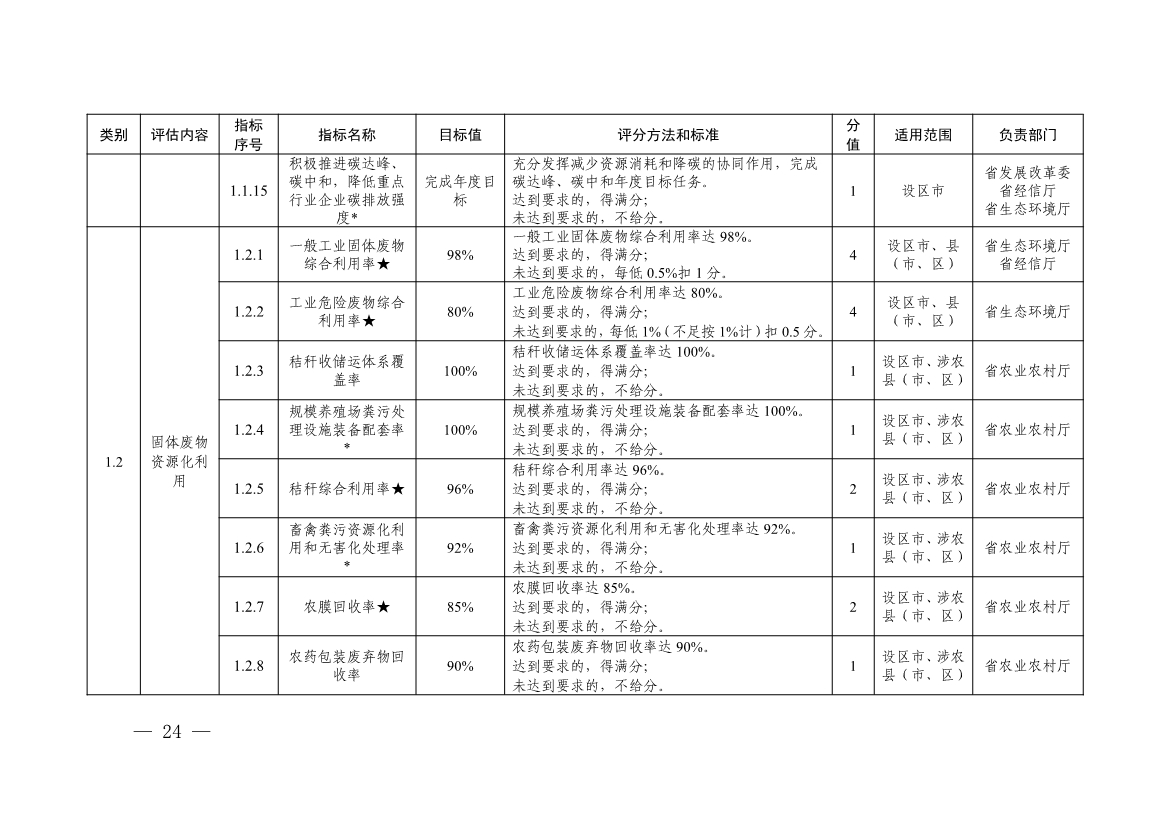 | 类别 | 评估内容 | 指标序号 | 指标名称 | 目标值 | 评分方法和标准 | 分值 | 适用范围 | 负责部门 |
|---|---|---|---|---|---|---|---|---|
| | | 1.1.15 | 积极推进碳达峰、碳中和，降低重点行业企业碳排放强度* | 完成年度目标 | 充分发挥减少资源消耗和降碳的协同作用，完成碳达峰、碳中和年度目标任务。达到要求的，得满分；未达到要求的，不给分。 | 1 | 设区市 | 省发展改革委 省经信厅 省生态环境厅 |
| 1.2 | 固体废物资源化利用 | 1.2.1 | 一般工业固体废物综合利用率★ | 98% | 一般工业固体废物综合利用率达 98%。达到要求的，得满分；未达到要求的，每低 0.5%扣 1 分。 | 4 | 设区市、县（市、区） | 省生态环境厅 省经信厅 |
| | | 1.2.2 | 工业危险废物综合利用率★ | 80% | 工业危险废物综合利用率达 80%。达到要求的，得满分；未达到要求的，每低 1%（不足按 1%计）扣 0.5 分。 | 4 | 设区市、县（市、区） | 省生态环境厅 |
| | | 1.2.3 | 秸秆收储运体系覆盖率 | 100% | 秸秆收储运体系覆盖率达 100%。达到要求的，得满分；未达到要求的，不给分。 | 1 | 设区市、涉农县（市、区） | 省农业农村厅 |
| | | 1.2.4 | 规模养殖场粪污处理设施装备配套率* | 100% | 规模养殖场粪污处理设施装备配套率达 100%。达到要求的，得满分；未达到要求的，不给分。 | 1 | 设区市、涉农县（市、区） | 省农业农村厅 |
| | | 1.2.5 | 秸秆综合利用率★ | 96% | 秸秆综合利用率达 96%。达到要求的，得满分；未达到要求的，不给分。 | 2 | 设区市、涉农县（市、区） | 省农业农村厅 |
| | | 1.2.6 | 畜禽粪污资源化利用和无害化处理率* | 92% | 畜禽粪污资源化利用和无害化处理率达 92%。达到要求的，得满分；未达到要求的，不给分。 | 1 | 设区市、涉农县（市、区） | 省农业农村厅 |
| | | 1.2.7 | 农膜回收率★ | 85% | 农膜回收率达 85%。达到要求的，得满分；未达到要求的，不给分。 | 2 | 设区市、涉农县（市、区） | 省农业农村厅 |
| | | 1.2.8 | 农药包装废弃物回收率 | 90% | 农药包装废弃物回收率达 90%。达到要求的，得满分；未达到要求的，不给分。 | 1 | 设区市、涉农县（市、区） | 省农业农村厅 |

— 24 —